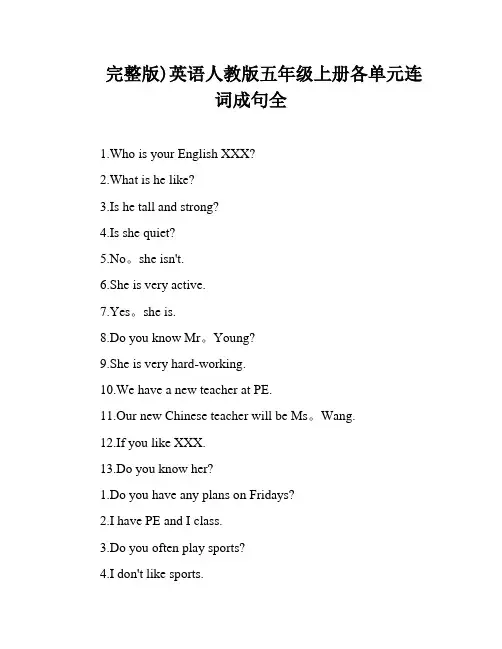 完整版)英语人教版五年级上册各单元连词成句全

1.Who is your English XXX?

2.What is he like?

3.Is he tall and strong?

4.Is she quiet?

5.No。she isn't.

6.She is very active.

7.Yes。she is.

8.Do you know Mr。Young?

9.She is very hard-working.

10.We have a new teacher at PE.

11.Our new Chinese teacher will be Ms。Wang.

12.If you like XXX.

13.Do you know her?

1.Do you have any plans on Fridays?

2.I have PE and I class.

3.Do you often play sports?

4.I don't like sports.